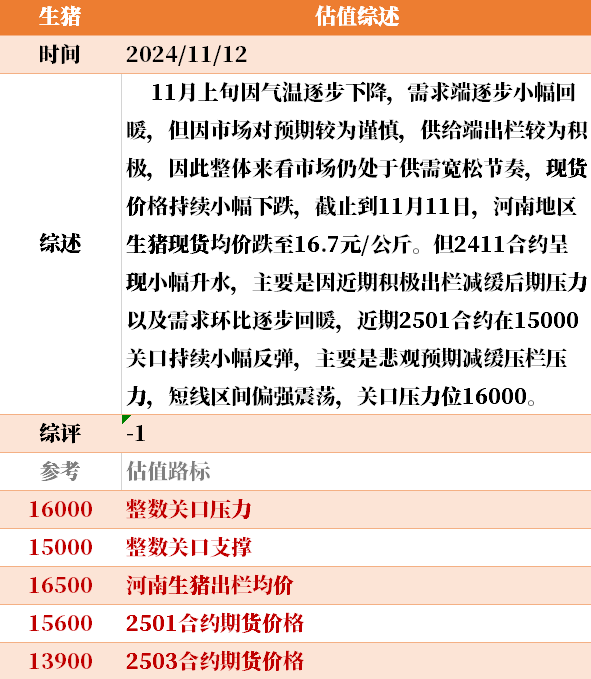 | 生猪 | 估值综述 |
|---|---|
| 时间 | 2024/11/12 |
| 综述 | 11月上旬因气温逐步下降，需求端逐步小幅回暖，但因市场对预期较为谨慎，供给端出栏较为积极，因此整体来看市场仍处于供需宽松节奏，现货价格持续小幅下跌，截止到11月11日，河南地区生猪现货均价跌至16.7元/公斤。但2411合约呈现小幅升水，主要是因近期积极出栏减缓后期压力以及需求环比逐步回暖，近期2501合约在15000关口持续小幅反弹，主要是悲观预期减缓压栏压力，短线区间偏强震荡，关口压力位16000。 |
| 综评 | -1 |
| 参考 | 估值路标 |
| 16000 | 整数关口压力 |
| 15000 | 整数关口支撑 |
| 16500 | 河南生猪出栏均价 |
| 15600 | 2501合约期货价格 |
| 13900 | 2503合约期货价格 |